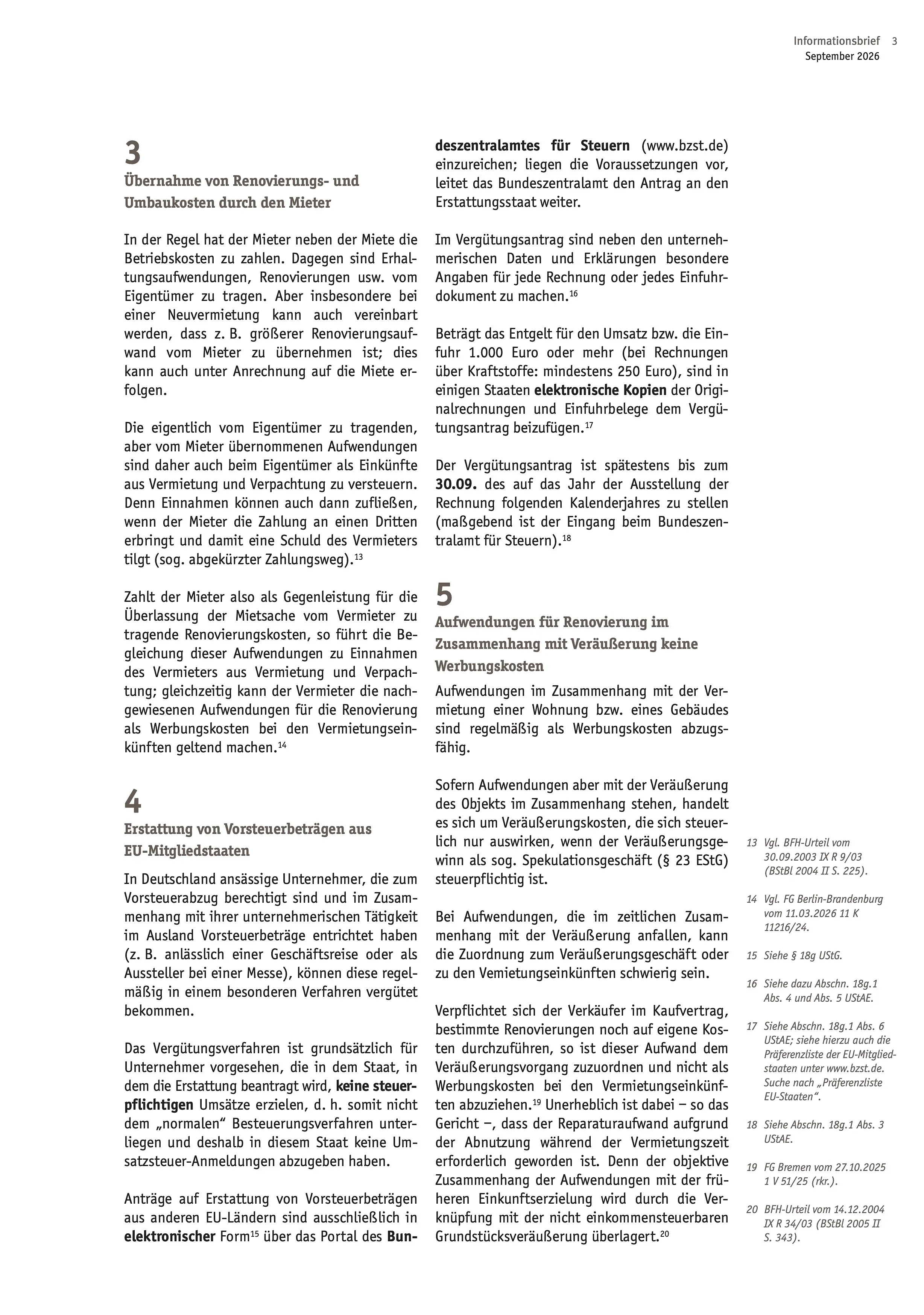 Informationsbrief 3
September 2026

3
Übernahme von Renovierungs- und Umbaukosten durch den Mieter

In der Regel hat der Mieter neben der Miete die Betriebskosten zu zahlen. Dagegen sind Erhaltungsaufwendungen, Renovierungen usw. vom Eigentümer zu tragen. Aber insbesondere bei einer Neuvermietung kann auch vereinbart werden, dass z. B. größerer Renovierungsaufwand vom Mieter zu übernehmen ist; dies kann auch unter Anrechnung auf die Miete erfolgen.

Die eigentlich vom Eigentümer zu tragenden, aber vom Mieter übernommenen Aufwendungen sind daher auch beim Eigentümer als Einkünfte aus Vermietung und Verpachtung zu versteuern. Denn Einnahmen können auch dann zufließen, wenn der Mieter die Zahlung an einen Dritten erbringt und damit eine Schuld des Vermieters tilgt (sog. abgekürzter Zahlungsweg).$^{13}$

Zahlt der Mieter also als Gegenleistung für die Überlassung der Mietsache vom Vermieter zu tragende Renovierungskosten, so führt die Begleichung dieser Aufwendungen zu Einnahmen des Vermieters aus Vermietung und Verpachtung; gleichzeitig kann der Vermieter die nachgewiesenen Aufwendungen für die Renovierung als Werbungskosten bei den Vermietungseinkünften geltend machen.$^{14}$

4
Erstattung von Vorsteuerbeträgen aus EU-Mitgliedstaaten

In Deutschland ansässige Unternehmer, die zum Vorsteuerabzug berechtigt sind und im Zusammenhang mit ihrer unternehmerischen Tätigkeit im Ausland Vorsteuerbeträge entrichtet haben (z. B. anlässlich einer Geschäftsreise oder als Aussteller bei einer Messe), können diese regelmäßig in einem besonderen Verfahren vergütet bekommen.

Das Vergütungsverfahren ist grundsätzlich für Unternehmer vorgesehen, die in dem Staat, in dem die Erstattung beantragt wird, keine steuerpflichtigen Umsätze erzielen, d. h. somit nicht dem „normalen“ Besteuerungsverfahren unterliegen und deshalb in diesem Staat keine Umsatzsteuer-Anmeldungen abzugeben haben.

Anträge auf Erstattung von Vorsteuerbeträgen aus anderen EU-Ländern sind ausschließlich in elektronischer Form$^{15}$ über das Portal des Bundeszentralamtes für Steuern (www.bzst.de) einzureichen; liegen die Voraussetzungen vor, leitet das Bundeszentralamt den Antrag an den Erstattungsstaat weiter.

Im Vergütungsantrag sind neben den unternehmerischen Daten und Erklärungen besondere Angaben für jede Rechnung oder jedes Einfuhrdokument zu machen.$^{16}$

Beträgt das Entgelt für den Umsatz bzw. die Einfuhr 1.000 Euro oder mehr (bei Rechnungen über Kraftstoffe: mindestens 250 Euro), sind in einigen Staaten elektronische Kopien der Originalrechnungen und Einfuhrbelege dem Vergütungsantrag beizufügen.$^{17}$

Der Vergütungsantrag ist spätestens bis zum 30.09. des auf das Jahr der Ausstellung der Rechnung folgenden Kalenderjahres zu stellen (maßgebend ist der Eingang beim Bundeszentralamt für Steuern).$^{18}$

5
Aufwendungen für Renovierung im Zusammenhang mit Veräußerung keine Werbungskosten

Aufwendungen im Zusammenhang mit der Vermietung einer Wohnung bzw. eines Gebäudes sind regelmäßig als Werbungskosten abzugsfähig.

Sofern Aufwendungen aber mit der Veräußerung des Objekts im Zusammenhang stehen, handelt es sich um Veräußerungskosten, die sich steuerlich nur auswirken, wenn der Veräußerungsgewinn als sog. Spekulationsgeschäft (§ 23 EStG) steuerpflichtig ist.

Bei Aufwendungen, die im zeitlichen Zusammenhang mit der Veräußerung anfallen, kann die Zuordnung zum Veräußerungsgeschäft oder zu den Vemietungseinkünften schwierig sein.

Verpflichtet sich der Verkäufer im Kaufvertrag, bestimmte Renovierungen noch auf eigene Kosten durchzuführen, so ist dieser Aufwand dem Veräußerungsvorgang zuzuordnen und nicht als Werbungskosten bei den Vermietungseinkünften abzuziehen.$^{19}$ Unerheblich ist dabei – so das Gericht –, dass der Reparaturaufwand aufgrund der Abnutzung während der Vermietungszeit erforderlich geworden ist. Denn der objektive Zusammenhang der Aufwendungen mit der früheren Einkunftserzielung wird durch die Verknüpfung mit der nicht einkommensteuerbaren Grundstücksveräußerung überlagert.$^{20}$

13 Vgl. BFH-Urteil vom 30.09.2003 IX R 9/03 (BStBl 2004 II S. 225).

14 Vgl. FG Berlin-Brandenburg vom 11.03.2026 11 K 11216/24.

15 Siehe § 18g UStG.

16 Siehe dazu Abschn. 18g.1 Abs. 4 und Abs. 5 UStAE.

17 Siehe Abschn. 18g.1 Abs. 6 UStAE; siehe hierzu auch die Präferenzliste der EU-Mitgliedstaaten unter www.bzst.de. Suche nach „Präferenzliste EU-Staaten“.

18 Siehe Abschn. 18g.1 Abs. 3 UStAE.

19 FG Bremen vom 27.10.2025 1 V 51/25 (rkr.).

20 BFH-Urteil vom 14.12.2004 IX R 34/03 (BStBl 2005 II S. 343).